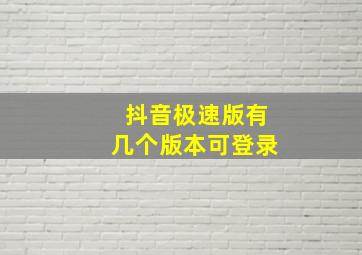 抖音极速版有
几个版本可登录